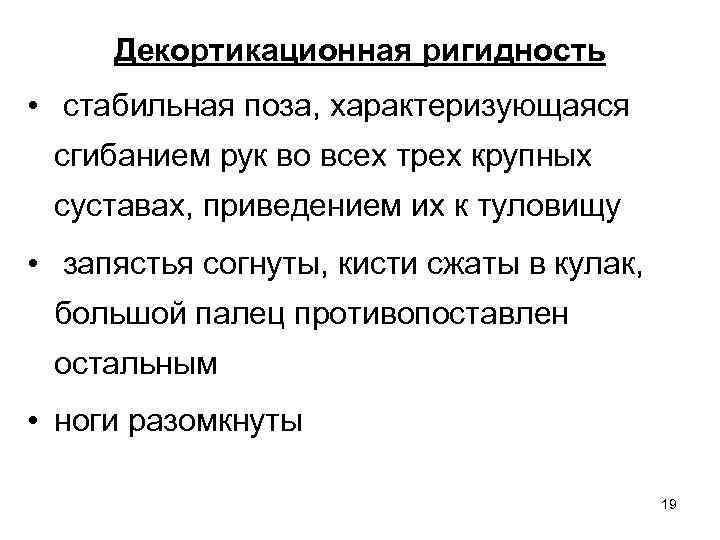 Декортикационная ригидность

• стабильная поза, характеризующаяся сгибанием рук во всех трех крупных суставах, приведением их к туловищу

• запястья согнуты, кисти сжаты в кулак, большой палец противопоставлен остальным

• ноги разомкнуты

19